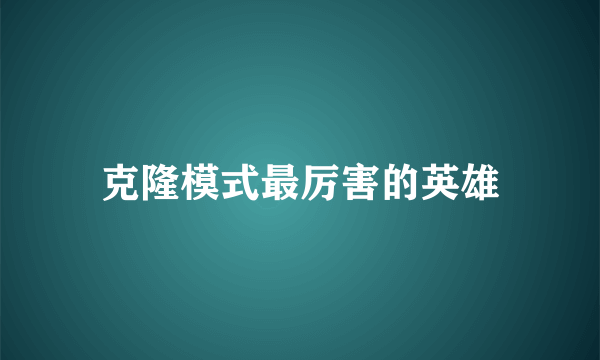 克隆模式最厉害的英雄